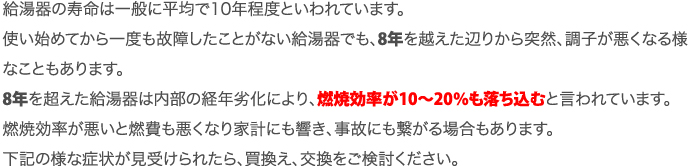 給湯器の寿命は一般に平均で10年程度といわれています。
使い始めてから一度も故障したことがない給湯器でも、8年を越えた辺りから突然、調子が悪くなる様なこともあります。
8年を超えた給湯器は内部の経年劣化により、燃焼効率が10～20%も落ち込むと言われています。
燃焼効率が悪いと燃費も悪くなり家計にも響き、事故にも繋がる場合もあります。
下記の様な症状が見受けられたら、買換え、交換をご検討ください。